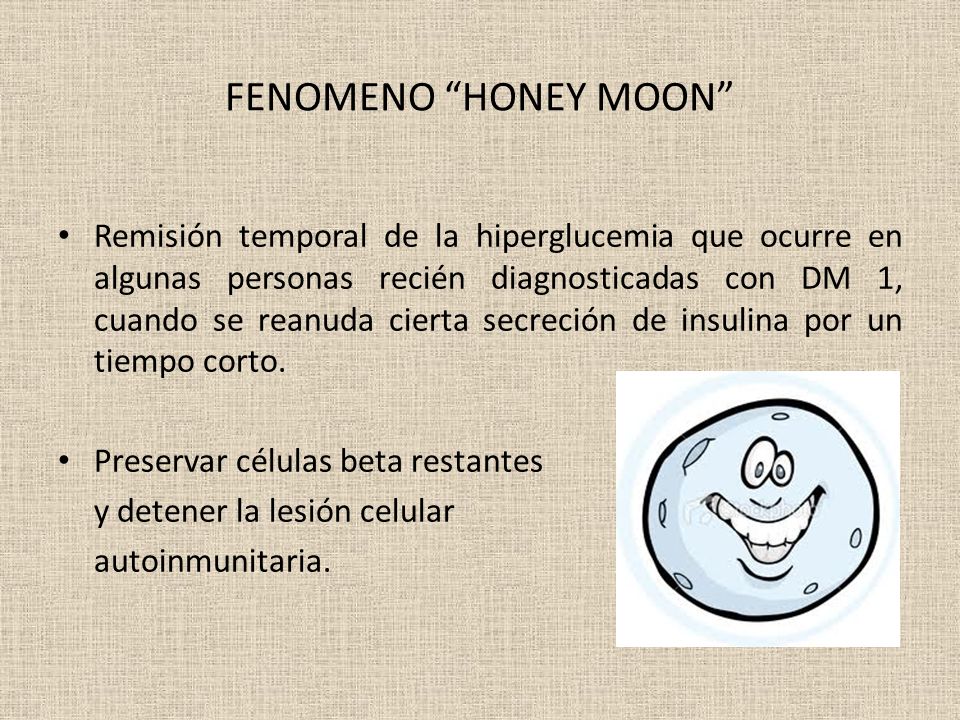 FENOMENO “HONEY MOON”

• Remisión temporal de la hiperglucemia que ocurre en algunas personas recién diagnosticadas con DM 1, cuando se reanuda cierta secreción de insulina por un tiempo corto.

• Preservar células beta restantes y detener la lesión celular autoinmunitaria.